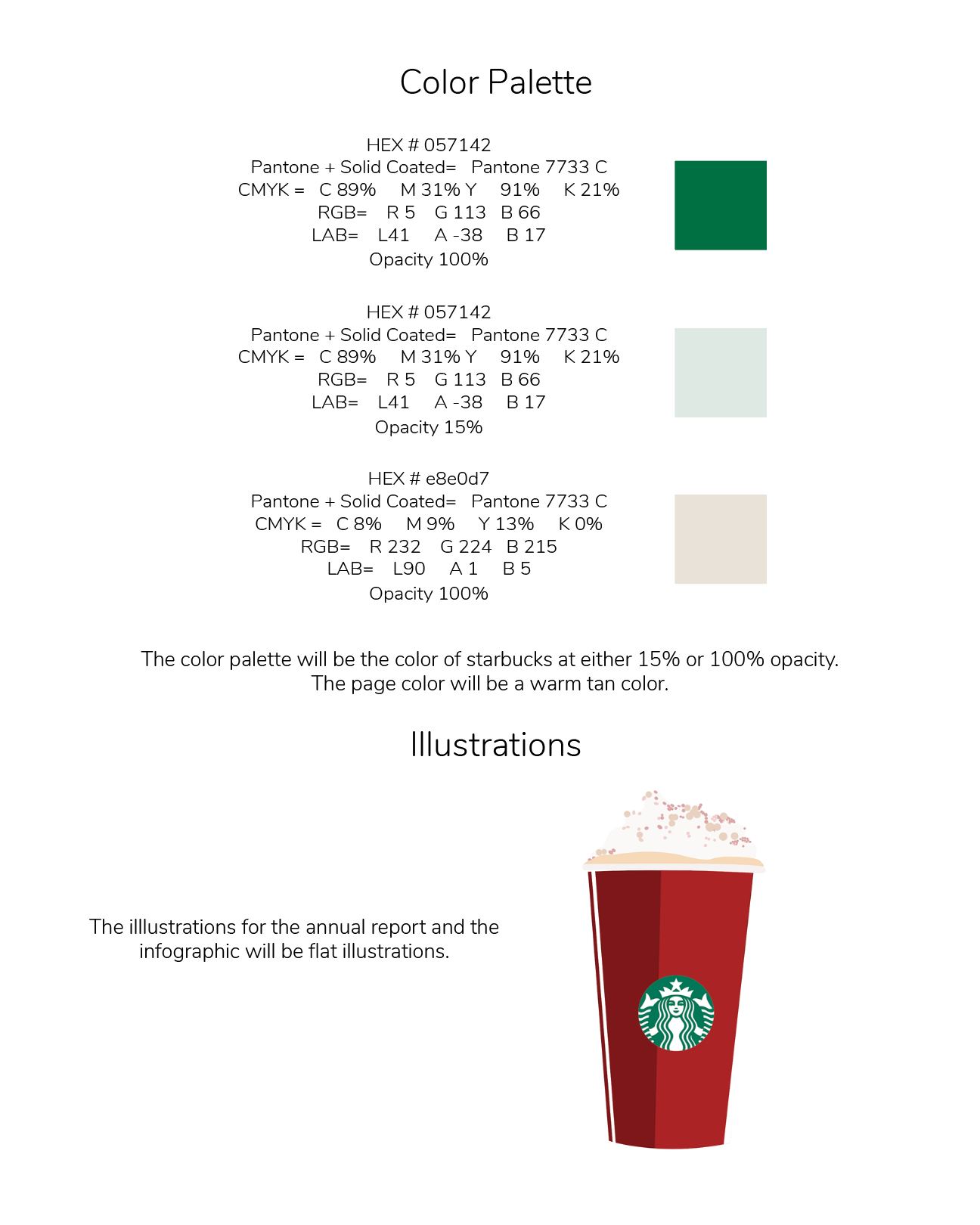 Color Palette

HEX # 057142
Pantone + Solid Coated= Pantone 7733 C
CMYK = C 89% M 31% Y 91% K 21%
RGB= R 5 G 113 B 66
LAB= L41 A -38 B 17
Opacity 100%

HEX # 057142
Pantone + Solid Coated= Pantone 7733 C
CMYK = C 89% M 31% Y 91% K 21%
RGB= R 5 G 113 B 66
LAB= L41 A -38 B 17
Opacity 15%

HEX # e8e0d7
Pantone + Solid Coated= Pantone 7733 C
CMYK = C 8% M 9% Y 13% K 0%
RGB= R 232 G 224 B 215
LAB= L90 A 1 B 5
Opacity 100%

The color palette will be the color of starbucks at either 15% or 100% opacity. The page color will be a warm tan color.

Illustrations

The illlustrations for the annual report and the infographic will be flat illustrations.